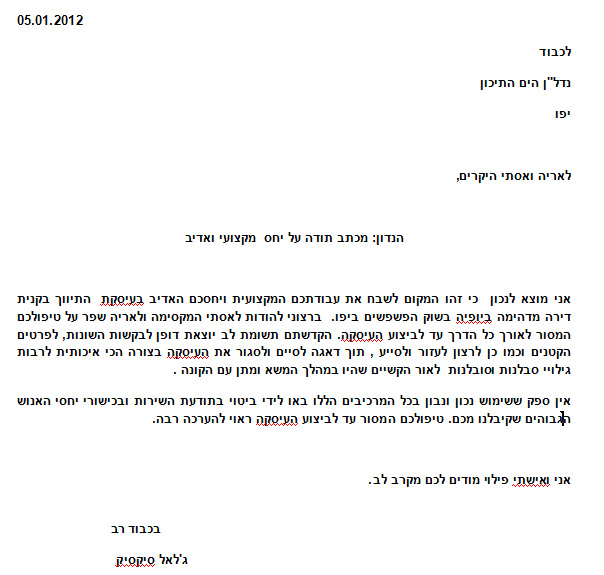 05.01.2012

לכבוד

נדל"ן הים התיכון

יפו

לאריה ואסתי היקרים,

הנדון: מכתב תודה על יחס מקצועי ואדיב

אני מוצא לנכון כי זהו המקום לשבח את עבודתכם המקצועית ויחסכם האדיב בעיסקת התיווך בקנית דירה מדהימה ביופיה בשוק הפשפשים ביפו. ברצוני להודות לאסתי המקסימה ולאריה שפר על טיפולכם המסור לאורך כל הדרך עד לביצוע העיסקה. הקדשתם תשומת לב יוצאת דופן לבקשות השונות, לפרטים הקטנים וכמו כן לרצון לעזור ולסייע , תוך דאגה לסיים ולסגור את העיסקה בצורה הכי איכותית לרבות גילויי סבלנות וסובלנות לאור הקשיים שהיו במהלך המשא ומתן עם הקונה .

אין ספק ששימוש נכון ונבון בכל המרכיבים הללו באו לידי ביטוי בתודעת השירות ובכישורי יחסי האנוש הגבוהים שקיבלנו מכם. טיפולכם המסור עד לביצוע העיסקה ראוי להערכה רבה.

אני ואישתי פילוי מודים לכם מקרב לב.

בכבוד רב

ג'לאל סיקסיק